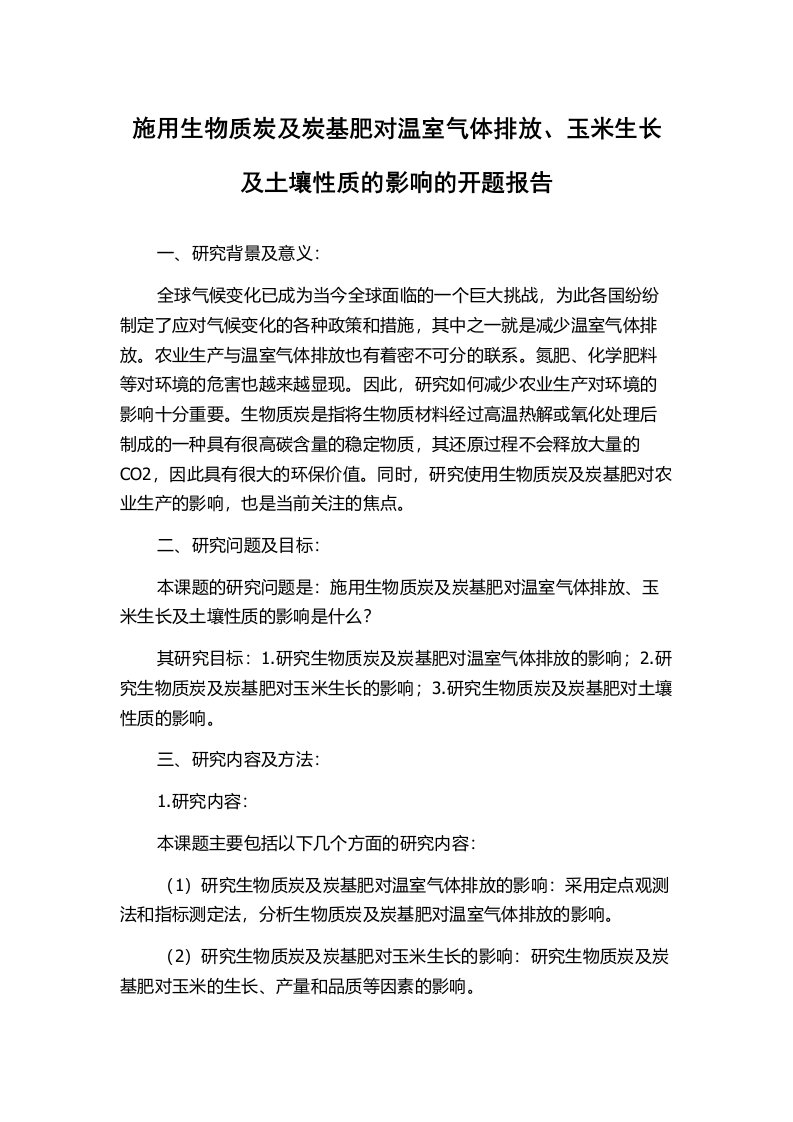 施用生物质炭及炭基肥对温室气体排放、玉米生长及土壤性质的影响的开题报告

一、研究背景及意义：

全球气候变化已成为当今全球面临的一个巨大挑战，为此各国纷纷制定了应对气候变化的各种政策和措施，其中之一就是减少温室气体排放。农业生产与温室气体排放也有着密不可分的联系。氮肥、化学肥料等对环境的危害也越来越显现。因此，研究如何减少农业生产对环境的影响十分重要。生物质炭是指将生物质材料经过高温热解或氧化处理后制成的一种具有很高碳含量的稳定物质，其还原过程不会释放大量的CO2，因此具有很大的环保价值。同时，研究使用生物质炭及炭基肥对农业生产的影响，也是当前关注的焦点。

二、研究问题及目标：

本课题的研究问题是：施用生物质炭及炭基肥对温室气体排放、玉米生长及土壤性质的影响是什么？

其研究目标：1.研究生物质炭及炭基肥对温室气体排放的影响；2.研究生物质炭及炭基肥对玉米生长的影响；3.研究生物质炭及炭基肥对土壤性质的影响。

三、研究内容及方法：

1.研究内容：

本课题主要包括以下几个方面的研究内容：

（1）研究生物质炭及炭基肥对温室气体排放的影响：采用定点观测法和指标测定法，分析生物质炭及炭基肥对温室气体排放的影响。

（2）研究生物质炭及炭基肥对玉米生长的影响：研究生物质炭及炭基肥对玉米的生长、产量和品质等因素的影响。